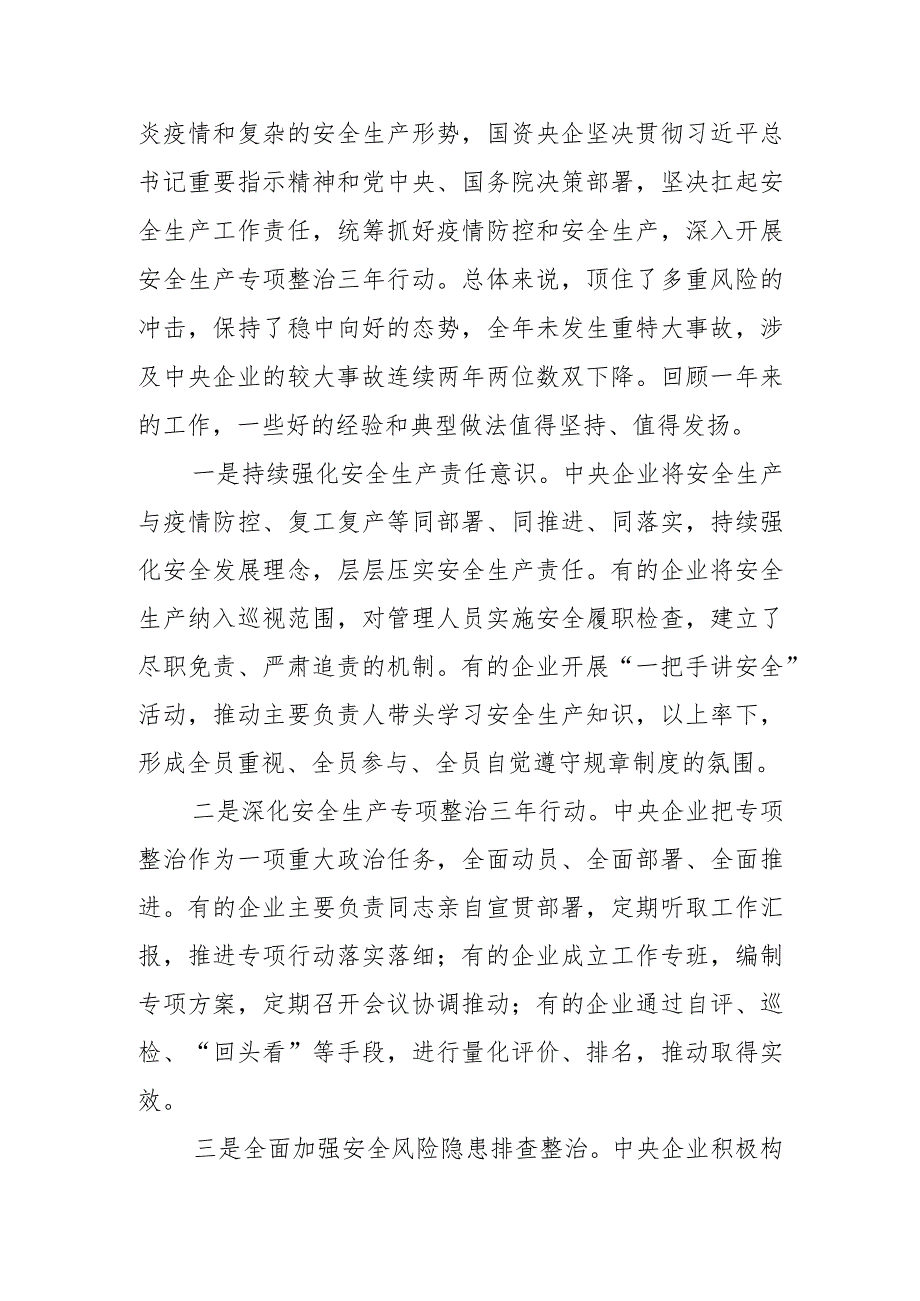 炎疫情和复杂的安全生产形势，国资央企坚决贯彻习近平总书记重要指示精神和党中央、国务院决策部署，坚决扛起安全生产工作责任，统筹抓好疫情防控和安全生产，深入开展安全生产专项整治三年行动。总体来说，顶住了多重风险的冲击，保持了稳中向好的态势，全年未发生重特大事故，涉及中央企业的较大事故连续两年两位数双下降。回顾一年来的工作，一些好的经验和典型做法值得坚持、值得发扬。

一是持续强化安全生产责任意识。中央企业将安全生产与疫情防控、复工复产等同部署、同推进、同落实，持续强化安全发展理念，层层压实安全生产责任。有的企业将安全生产纳入巡视范围，对管理人员实施安全履职检查，建立了尽职免责、严肃追责的机制。有的企业开展“一把手讲安全”活动，推动主要负责人带头学习安全生产知识，以上率下，形成全员重视、全员参与、全员自觉遵守规章制度的氛围。

二是深化安全生产专项整治三年行动。中央企业把专项整治作为一项重大政治任务，全面动员、全面部署、全面推进。有的企业主要负责同志亲自宣贯部署，定期听取工作汇报，推进专项行动落实落细；有的企业成立工作专班，编制专项方案，定期召开会议协调推动；有的企业通过自评、巡检、“回头看”等手段，进行量化评价、排名，推动取得实效。

三是全面加强安全风险隐患排查整治。中央企业积极构